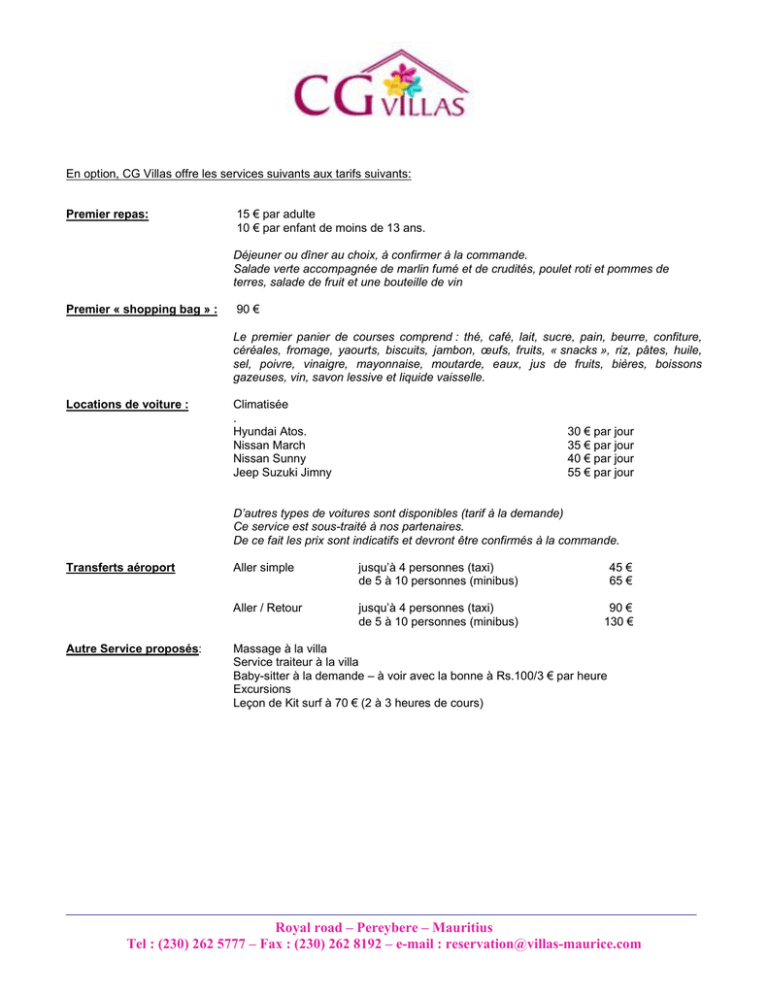 CG VILLAS

En option, CG Villas offre les services suivants aux tarifs suivants:

Premier repas:

15 € par adulte
10 € par enfant de moins de 13 ans.

Déjeuner ou dîner au choix, à confirmer à la commande.
Salade verte accompagnée de marlin fumé et de crudités, poulet roti et pommes de terres, salade de fruit et une bouteille de vin

Premier « shopping bag » :

90 €

Le premier panier de courses comprend : thé, café, lait, sucre, pain, beurre, confiture, céréales, fromage, yaourts, biscuits, jambon, œufs, fruits, « snacks », riz, pâtes, huile, sel, poivre, vinaigre, mayonnaise, moutarde, eaux, jus de fruits, bières, boissons gazeuses, vin, savon lessive et liquide vaisselle.

Locations de voiture :

Climatisée
.
Hyundai Atos. 30 € par jour
Nissan March 35 € par jour
Nissan Sunny 40 € par jour
Jeep Suzuki Jimny 55 € par jour

D'autres types de voitures sont disponibles (tarif à la demande)
Ce service est sous-traité à nos partenaires.
De ce fait les prix sont indicatifs et devront être confirmés à la commande.

Transferts aéroport

Aller simple jusqu'à 4 personnes (taxi) 45 €
de 5 à 10 personnes (minibus) 65 €

Aller / Retour jusqu'à 4 personnes (taxi) 90 €
de 5 à 10 personnes (minibus) 130 €

Autre Service proposés:

Massage à la villa
Service traiteur à la villa
Baby-sitter à la demande – à voir avec la bonne à Rs.100/3 € par heure
Excursions
Leçon de Kit surf à 70 € (2 à 3 heures de cours)

Royal road – Pereybere – Mauritius
Tel : (230) 262 5777 – Fax : (230) 262 8192 – e-mail : reservation@villas-maurice.com